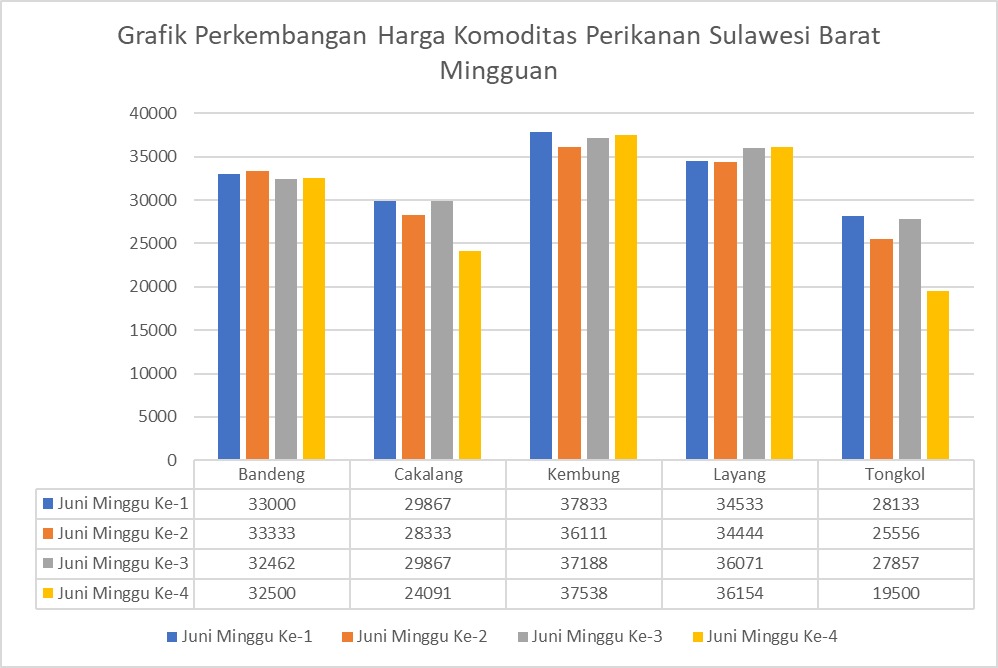 Grafik Perkembangan Harga Komoditas Perikanan Sulawesi Barat Mingguan

40000
35000
30000
25000
20000
15000
10000
5000
0

| | Bandeng | Cakalang | Kembung | Layang | Tongkol |
|---|---|---|---|---|---|
| Juni Minggu Ke-1 | 33000 | 29867 | 37833 | 34533 | 28133 |
| Juni Minggu Ke-2 | 33333 | 28333 | 36111 | 34444 | 25556 |
| Juni Minggu Ke-3 | 32462 | 29867 | 37188 | 36071 | 27857 |
| Juni Minggu Ke-4 | 32500 | 24091 | 37538 | 36154 | 19500 |

Juni Minggu Ke-1 Juni Minggu Ke-2 Juni Minggu Ke-3 Juni Minggu Ke-4